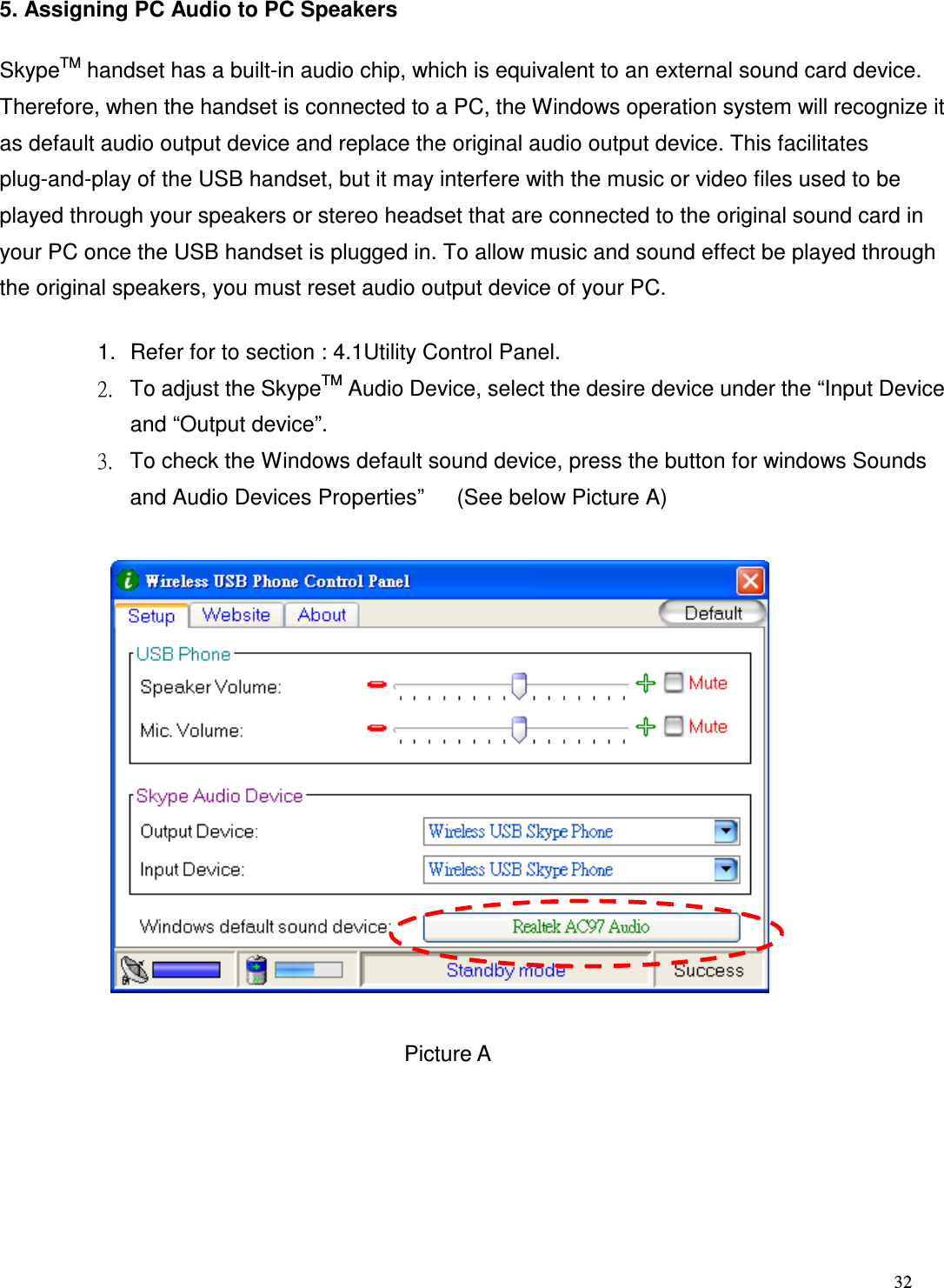 5. Assigning PC Audio to PC Speakers

Skype$^{TM}$ handset has a built-in audio chip, which is equivalent to an external sound card device. Therefore, when the handset is connected to a PC, the Windows operation system will recognize it as default audio output device and replace the original audio output device. This facilitates plug-and-play of the USB handset, but it may interfere with the music or video files used to be played through your speakers or stereo headset that are connected to the original sound card in your PC once the USB handset is plugged in. To allow music and sound effect be played through the original speakers, you must reset audio output device of your PC.

1. Refer for to section : 4.1Utility Control Panel.
2. To adjust the Skype$^{TM}$ Audio Device, select the desire device under the “Input Device and “Output device”.
3. To check the Windows default sound device, press the button for windows Sounds and Audio Devices Properties” (See below Picture A)

Wireless USB Phone Control Panel
Setup Website About Default
USB Phone
Speaker Volume: Mute
Mic. Volume: Mute
Skype Audio Device
Output Device: Wireless USB Skype Phone
Input Device: Wireless USB Skype Phone
Windows default sound device: Realtek AC97 Audio
Standby mode Success

Picture A

32